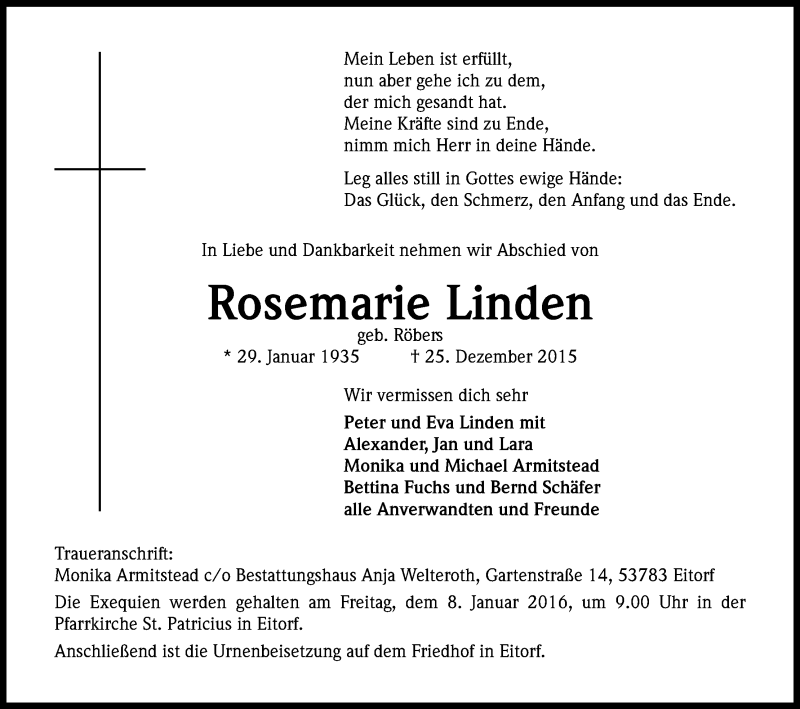 Mein Leben ist erfüllt,
nun aber gehe ich zu dem,
der mich gesandt hat.
Meine Kräfte sind zu Ende,
nimm mich Herr in deine Hände.

Leg alles still in Gottes ewige Hände:
Das Glück, den Schmerz, den Anfang und das Ende.

In Liebe und Dankbarkeit nehmen wir Abschied von

Rosemarie Linden
geb. Röbers
* 29. Januar 1935 † 25. Dezember 2015

Wir vermissen dich sehr

Peter und Eva Linden mit
Alexander, Jan und Lara
Monika und Michael Armitstead
Bettina Fuchs und Bernd Schäfer
alle Anverwandten und Freunde

Traueranschrift:
Monika Armitstead c/o Bestattungshaus Anja Welteroth, Gartenstraße 14, 53783 Eitorf

Die Exequien werden gehalten am Freitag, dem 8. Januar 2016, um 9.00 Uhr in der Pfarrkirche St. Patricius in Eitorf.

Anschließend ist die Urnenbeisetzung auf dem Friedhof in Eitorf.